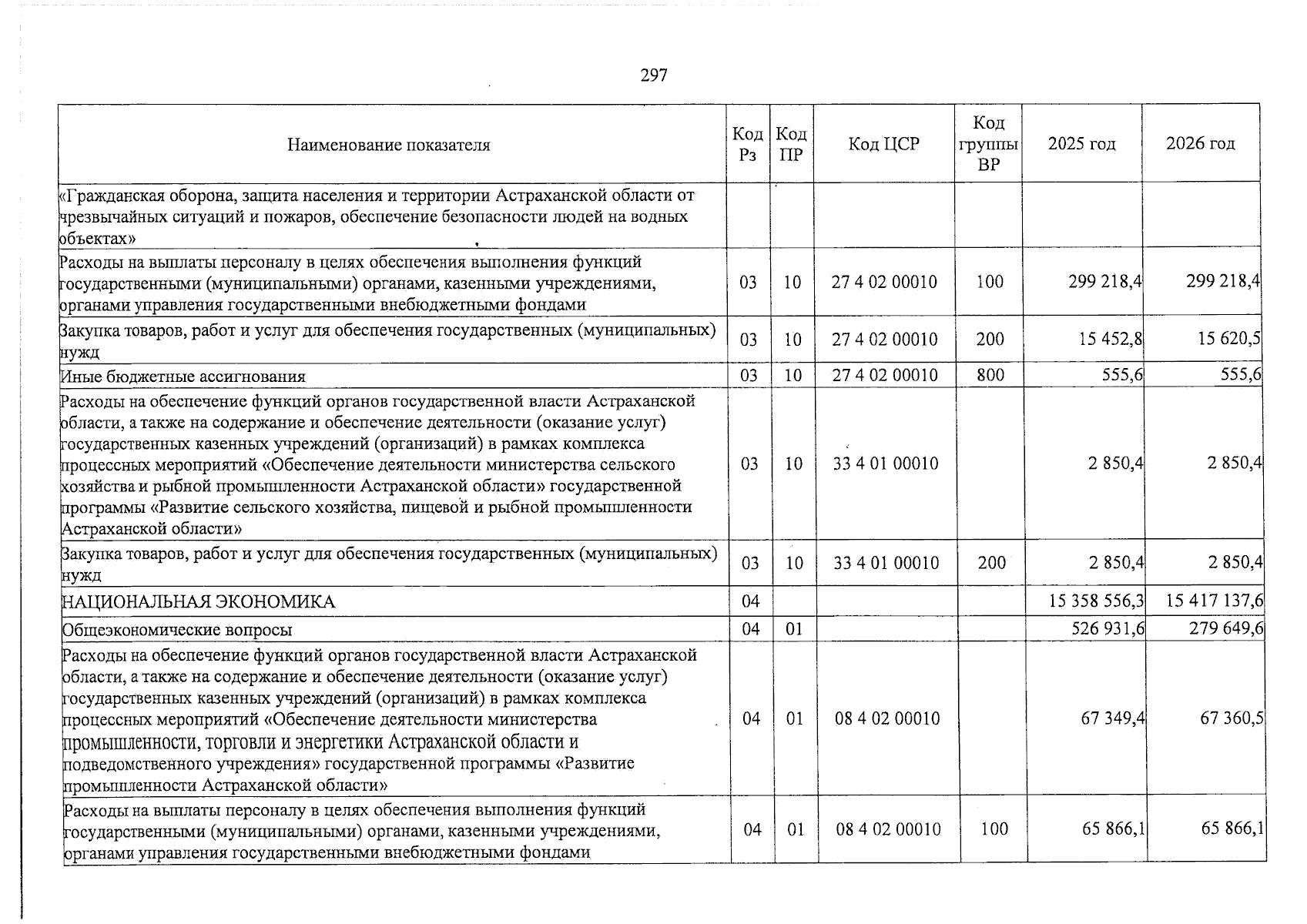 297

| Наименование показателя | Код Рз | Код ПР | Код ЦСР | Код группы ВР | 2025 год | 2026 год |
|---|---|---|---|---|---|---|
| «Гражданская оборона, защита населения и территории Астраханской области от чрезвычайных ситуаций и пожаров, обеспечение безопасности людей на водных объектах» | | | | | | |
| Расходы на выплаты персоналу в целях обеспечения выполнения функций государственными (муниципальными) органами, казенными учреждениями, органами управления государственными внебюджетными фондами | 03 | 10 | 27 4 02 00010 | 100 | 299 218,4 | 299 218,4 |
| Закупка товаров, работ и услуг для обеспечения государственных (муниципальных) нужд | 03 | 10 | 27 4 02 00010 | 200 | 15 452,8 | 15 620,5 |
| Иные бюджетные ассигнования | 03 | 10 | 27 4 02 00010 | 800 | 555,6 | 555,6 |
| Расходы на обеспечение функций органов государственной власти Астраханской области, а также на содержание и обеспечение деятельности (оказание услуг) государственных казенных учреждений (организаций) в рамках комплекса процессных мероприятий «Обеспечение деятельности министерства сельского хозяйства и рыбной промышленности Астраханской области» государственной программы «Развитие сельского хозяйства, пищевой и рыбной промышленности Астраханской области» | 03 | 10 | 33 4 01 00010 | | 2 850,4 | 2 850,4 |
| Закупка товаров, работ и услуг для обеспечения государственных (муниципальных) нужд | 03 | 10 | 33 4 01 00010 | 200 | 2 850,4 | 2 850,4 |
| НАЦИОНАЛЬНАЯ ЭКОНОМИКА | 04 | | | | 15 358 556,3 | 15 417 137,6 |
| Общеэкономические вопросы | 04 | 01 | | | 526 931,6 | 279 649,6 |
| Расходы на обеспечение функций органов государственной власти Астраханской области, а также на содержание и обеспечение деятельности (оказание услуг) государственных казенных учреждений (организаций) в рамках комплекса процессных мероприятий «Обеспечение деятельности министерства промышленности, торговли и энергетики Астраханской области и подведомственного учреждения» государственной программы «Развитие промышленности Астраханской области» | 04 | 01 | 08 4 02 00010 | | 67 349,4 | 67 360,5 |
| Расходы на выплаты персоналу в целях обеспечения выполнения функций государственными (муниципальными) органами, казенными учреждениями, органами управления государственными внебюджетными фондами | 04 | 01 | 08 4 02 00010 | 100 | 65 866,1 | 65 866,1 |